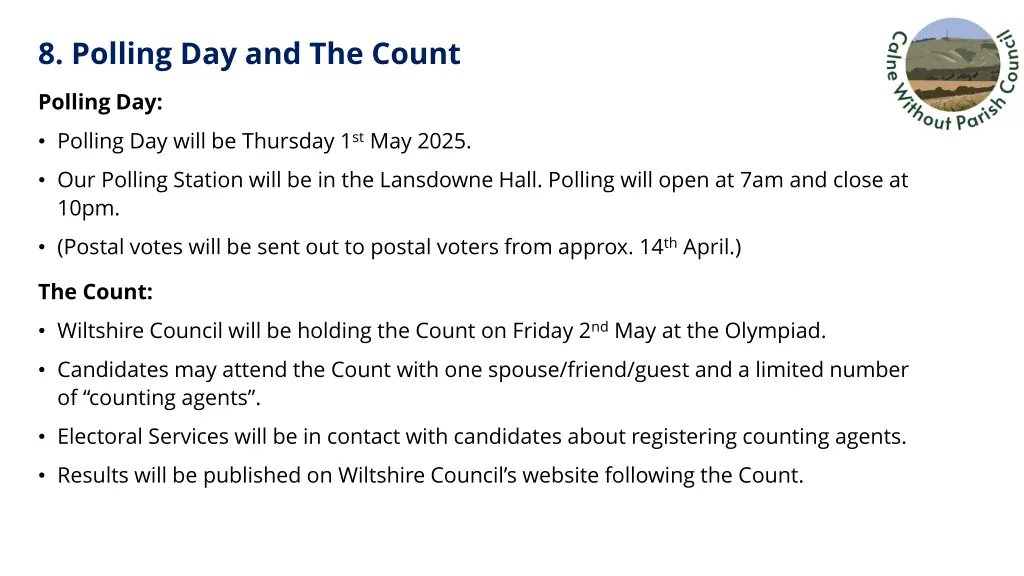 8. Polling Day and The Count

Calne Without Parish Council

Polling Day:

• Polling Day will be Thursday 1st May 2025.

• Our Polling Station will be in the Lansdowne Hall. Polling will open at 7am and close at 10pm.

• (Postal votes will be sent out to postal voters from approx. 14th April.)

The Count:

• Wiltshire Council will be holding the Count on Friday 2nd May at the Olympiad.

• Candidates may attend the Count with one spouse/friend/guest and a limited number of “counting agents”.

• Electoral Services will be in contact with candidates about registering counting agents.

• Results will be published on Wiltshire Council’s website following the Count.